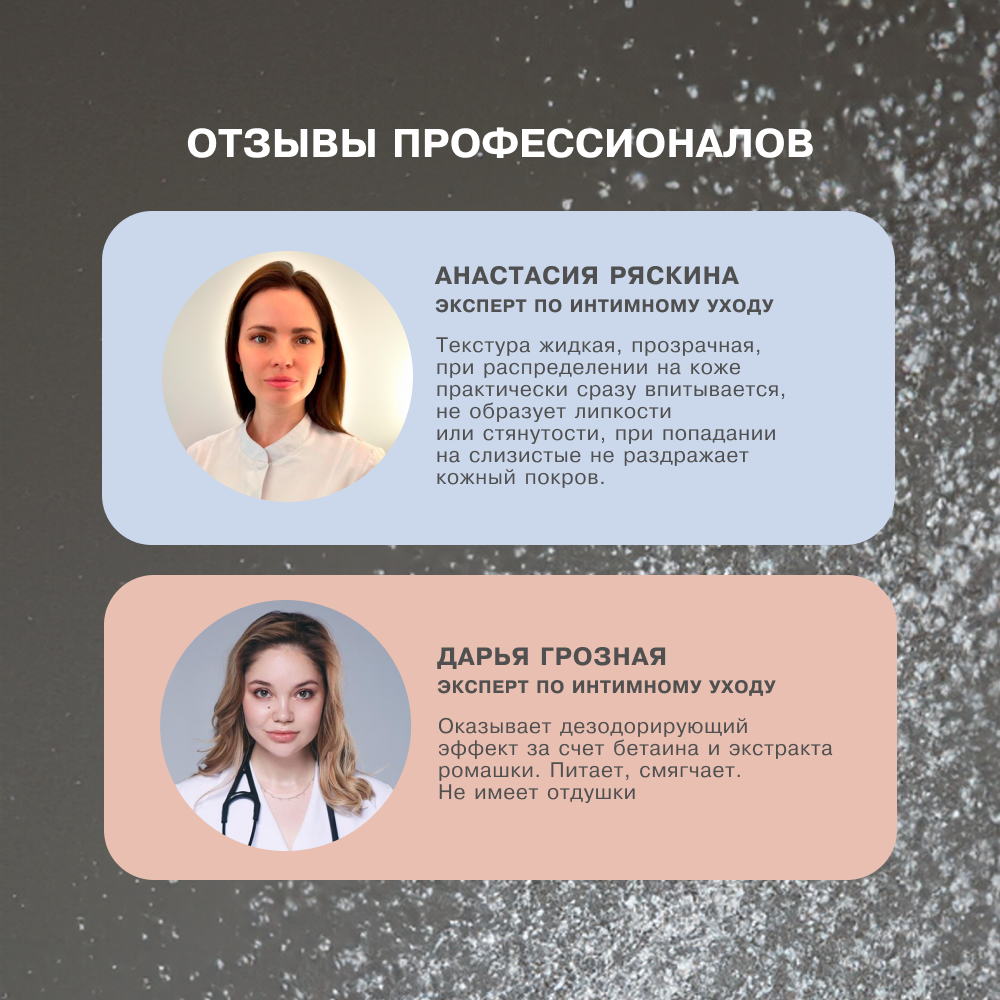 ОТЗЫВЫ ПРОФЕССИОНАЛОВ

АНАСТАСИЯ РЯСКИНА
ЭКСПЕРТ ПО ИНТИМНОМУ УХОДУ

Текстура жидкая, прозрачная, при распределении на коже практически сразу впитывается, не образует липкости или стянутости, при попадании на слизистые не раздражает кожный покров.

ДАРЬЯ ГРОЗНАЯ
ЭКСПЕРТ ПО ИНТИМНОМУ УХОДУ

Оказывает дезодорирующий эффект за счет бетаина и экстракта ромашки. Питает, смягчает. Не имеет отдушки